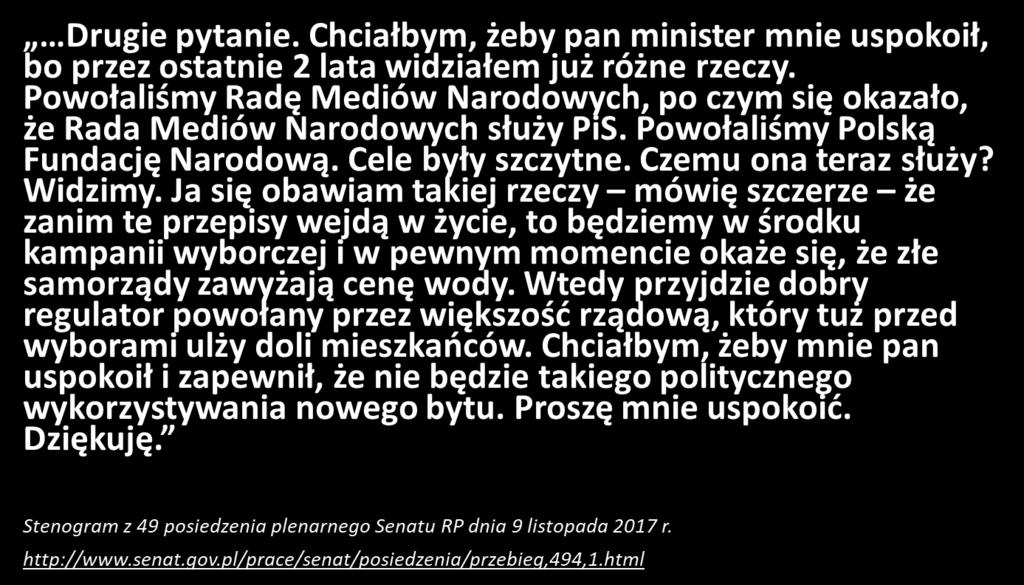 „…Drugie pytanie. Chciałbym, żeby pan minister mnie uspokoił, bo przez ostatnie 2 lata widziałem już różne rzeczy. Powołaliśmy Radę Mediów Narodowych, po czym się okazało, że Rada Mediów Narodowych służy PiS. Powołaliśmy Polską Fundację Narodową. Cele były szczytne. Czemu ona teraz służy? Widzimy. Ja się obawiam takiej rzeczy – mówię szczerze – że zanim te przepisy wejdą w życie, to będziemy w środku kampanii wyborczej i w pewnym momencie okaże się, że złe samorządy zawyżają cenę wody. Wtedy przyjdzie dobry regulator powołany przez większość rządową, który tuż przed wyborami ulży doli mieszkańców. Chciałbym, żeby mnie pan uspokoił i zapewnił, że nie będzie takiego politycznego wykorzystywania nowego bytu. Proszę mnie uspokoić. Dziękuję.”

Stenogram z 49 posiedzenia plenarnego Senatu RP dnia 9 listopada 2017 r.

http://www.senat.gov.pl/prace/senat/posiedzenia/przebieg,494,1.html